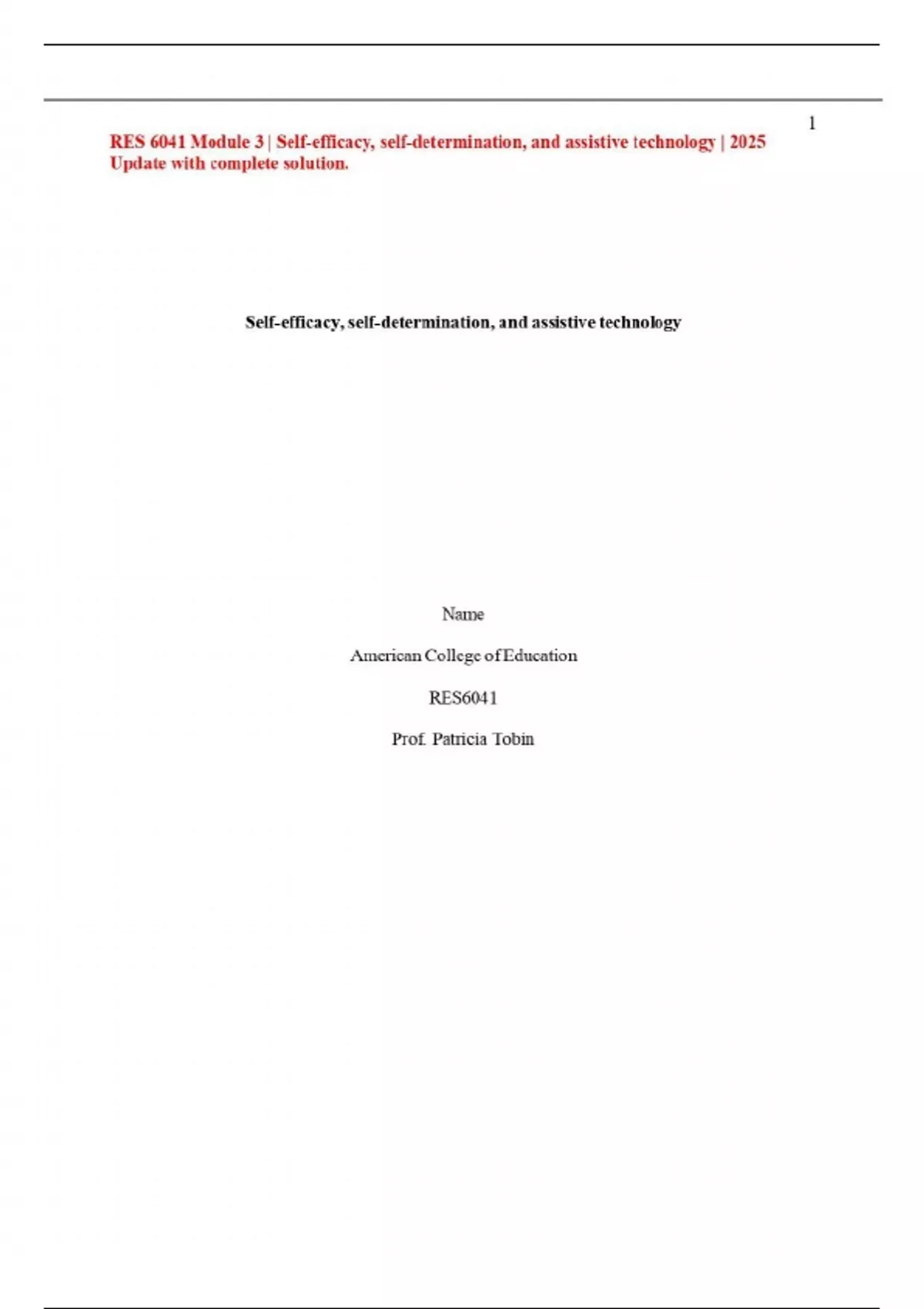 1

RES 6041 Module 3 | Self-efficacy, self-determination, and assistive technology | 2025 Update with complete solution.

Self-efficacy, self-determination, and assistive technology

Name

American College of Education

RES6041

Prof. Patricia Tobin